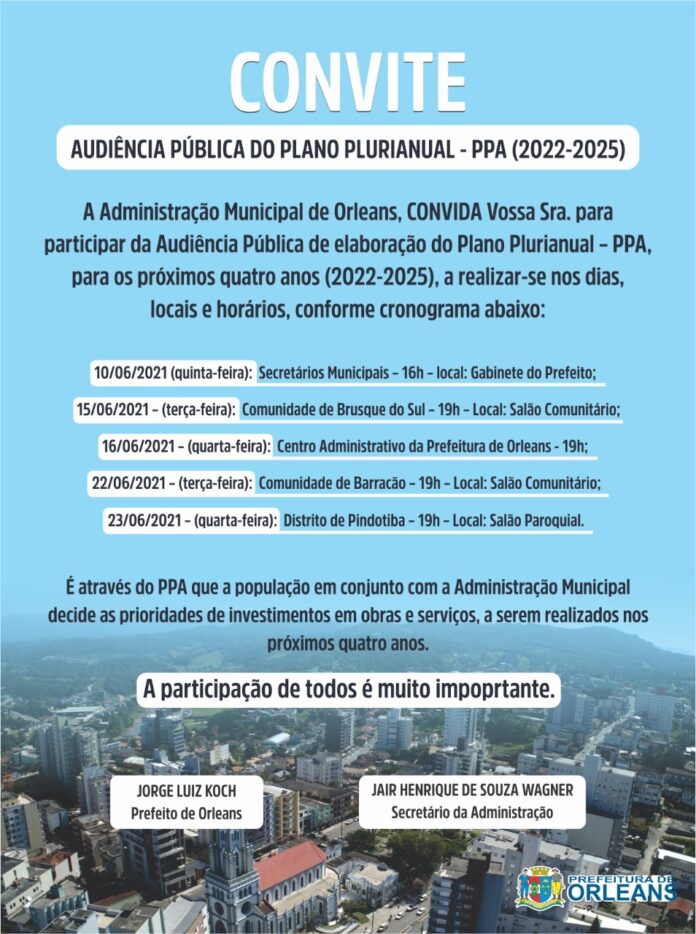 CONVITE

AUDIÊNCIA PÚBLICA DO PLANO PLURIANUAL - PPA (2022-2025)

A Administração Municipal de Orleans, CONVIDA Vossa Sra. para participar da Audiência Pública de elaboração do Plano Plurianual – PPA, para os próximos quatro anos (2022-2025), a realizar-se nos dias, locais e horários, conforme cronograma abaixo:

10/06/2021 (quinta-feira): Secretários Municipais – 16h – local: Gabinete do Prefeito;

15/06/2021 – (terça-feira): Comunidade de Brusque do Sul – 19h – Local: Salão Comunitário;

16/06/2021 – (quarta-feira): Centro Administrativo da Prefeitura de Orleans - 19h;

22/06/2021 – (terça-feira): Comunidade de Barracão – 19h – Local: Salão Comunitário;

23/06/2021 – (quarta-feira): Distrito de Pindotiba – 19h – Local: Salão Paroquial.

É através do PPA que a população em conjunto com a Administração Municipal decide as prioridades de investimentos em obras e serviços, a serem realizados nos próximos quatro anos.

A participação de todos é muito impoprtante.

JORGE LUIZ KOCH
Prefeito de Orleans

JAIR HENRIQUE DE SOUZA WAGNER
Secretário da Administração

PREFEITURA DE
ORLEANS